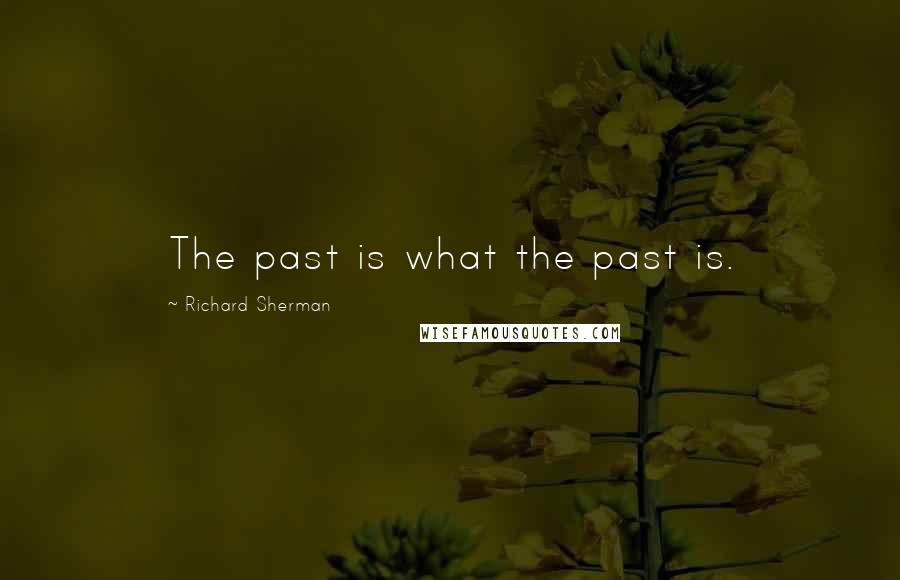 The past is what the past is.

~ Richard Sherman

WISEFAMOUSQUOTES.COM